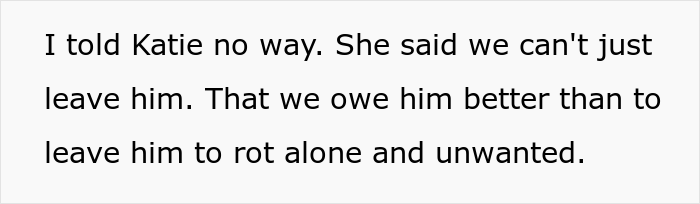 I told Katie no way. She said we can't just leave him. That we owe him better than to leave him to rot alone and unwanted.